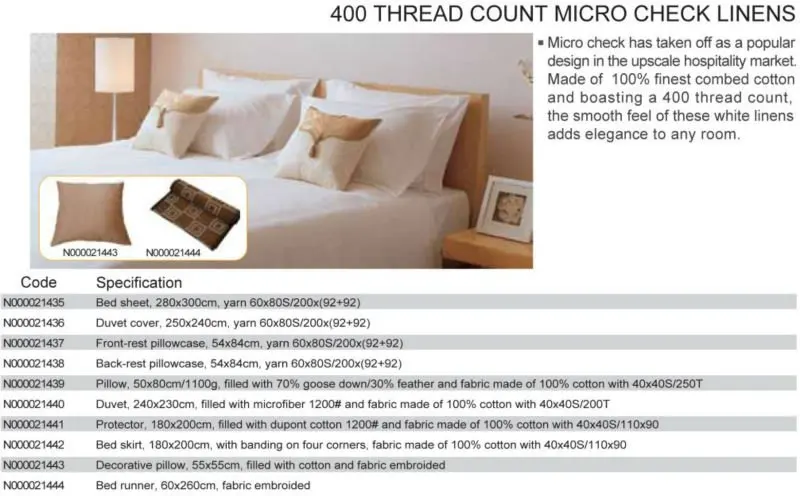 400 THREAD COUNT MICRO CHECK LINENS

▪ Micro check has taken off as a popular design in the upscale hospitality market. Made of 100% finest combed cotton and boasting a 400 thread count, the smooth feel of these white linens adds elegance to any room.

N000021443 N000021444

| Code | Specification |
|---|---|
| N000021435 | Bed sheet, 280x300cm, yarn 60x80S/200x(92+92) |
| N000021436 | Duvet cover, 250x240cm, yarn 60x80S/200x(92+92) |
| N000021437 | Front-rest pillowcase, 54x84cm, yarn 60x80S/200x(92+92) |
| N000021438 | Back-rest pillowcase, 54x84cm, yarn 60x80S/200x(92+92) |
| N000021439 | Pillow, 50x80cm/1100g, filled with 70% goose down/30% feather and fabric made of 100% cotton with 40x40S/250T |
| N000021440 | Duvet, 240x230cm, filled with microfiber 1200# and fabric made of 100% cotton with 40x40S/200T |
| N000021441 | Protector, 180x200cm, filled with dupont cotton 1200# and fabric made of 100% cotton with 40x40S/110x90 |
| N000021442 | Bed skirt, 180x200cm, with banding on four corners, fabric made of 100% cotton with 40x40S/110x90 |
| N000021443 | Decorative pillow, 55x55cm, filled with cotton and fabric embroided |
| N000021444 | Bed runner, 60x260cm, fabric embroided |